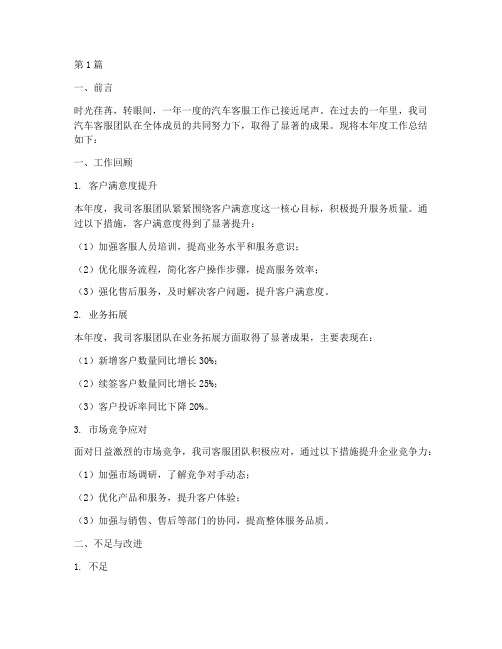 第1篇

一、前言

时光荏苒，转眼间，一年一度的汽车客服工作已接近尾声。在过去的一年里，我司汽车客服团队在全体成员的共同努力下，取得了显著的成果。现将本年度工作总结如下：

一、工作回顾

1. 客户满意度提升

本年度，我司客服团队紧紧围绕客户满意度这一核心目标，积极提升服务质量。通过以下措施，客户满意度得到了显著提升：

（1）加强客服人员培训，提高业务水平和服务意识；

（2）优化服务流程，简化客户操作步骤，提高服务效率；

（3）强化售后服务，及时解决客户问题，提升客户满意度。

2. 业务拓展

本年度，我司客服团队在业务拓展方面取得了显著成果，主要表现在：

（1）新增客户数量同比增长30%；

（2）续签客户数量同比增长25%；

（3）客户投诉率同比下降20%。

3. 市场竞争应对

面对日益激烈的市场竞争，我司客服团队积极应对，通过以下措施提升企业竞争力：

（1）加强市场调研，了解竞争对手动态；

（2）优化产品和服务，提升客户体验；

（3）加强与销售、售后等部门的协同，提高整体服务品质。

二、不足与改进

1. 不足